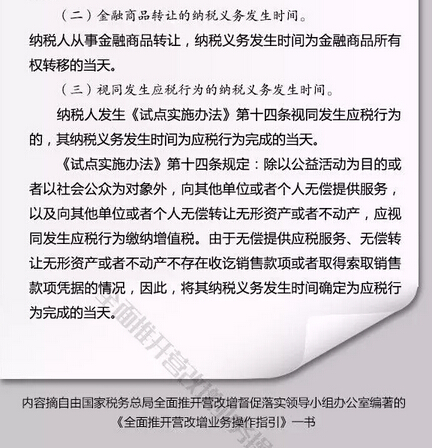 （二）金融商品转让的纳税义务发生时间。

纳税人从事金融商品转让，纳税义务发生时间为金融商品所有权转移的当天。

（三）视同发生应税行为的纳税义务发生时间。

纳税人发生《试点实施办法》第十四条视同发生应税行为的，其纳税义务发生时间为应税行为完成的当天。

《试点实施办法》第十四条规定：除以公益活动为目的或者以社会公众为对象外，向其他单位或者个人无偿提供服务，以及向其他单位或者个人无偿转让无形资产或者不动产，应视同发生应税行为缴纳增值税。由于无偿提供应税服务、无偿转让无形资产或者不动产不存在收讫销售款项或者取得索取销售款项凭据的情况，因此，将其纳税义务发生时间确定为应税行为完成的当天。

全面推开营改增业务操作指引

内容摘自由国家税务总局全面推开营改增督促落实领导小组办公室编著的《全面推开营改增业务操作指引》一书